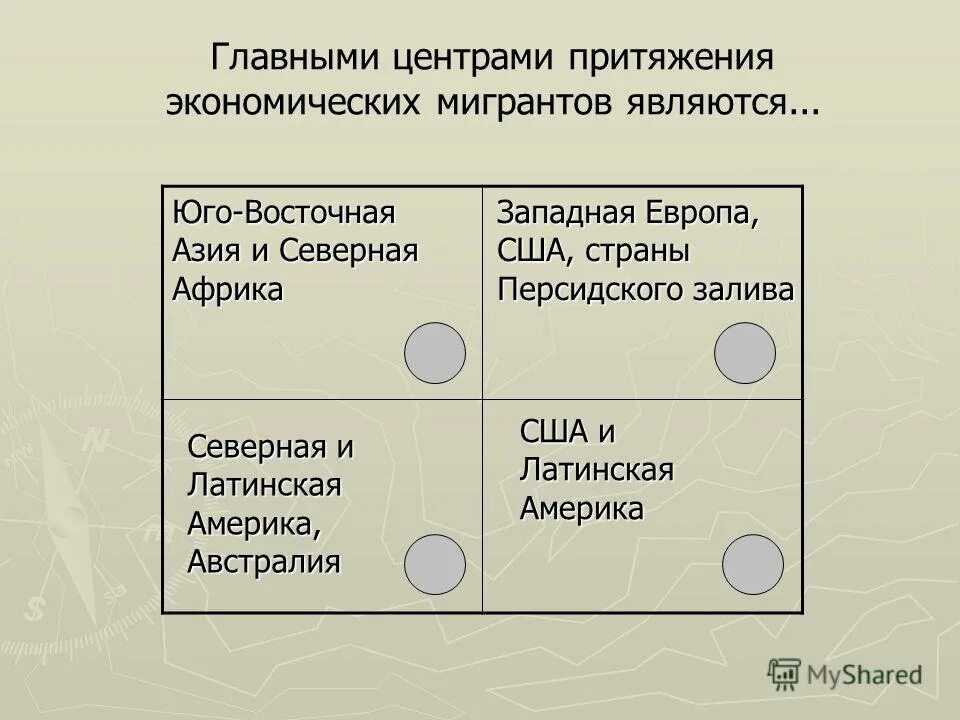 Главными центрами притяжения экономических мигрантов являются...

| Юго-Восточная Азия и Северная Африка | Западная Европа, США, страны Персидского залива |
|---|---|
| Северная и Латинская Америка, Австралия | США и Латинская Америка |

MyShared